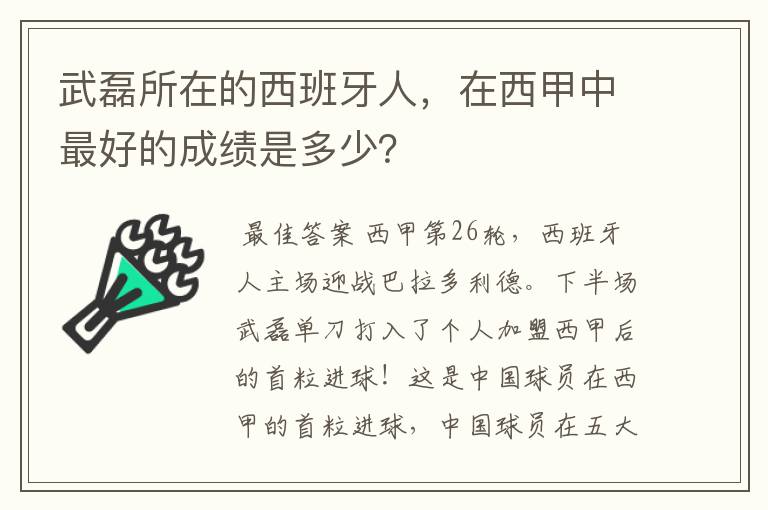 武磊所在的西班牙人，在西甲中最好的成绩是多少?

最佳答案 西甲第26轮，西班牙人主场迎战巴拉多利德。下半场武磊单刀打入了个人加盟西甲后的首粒进球！这是中国球员在西甲的首粒进球，中国球员在五大